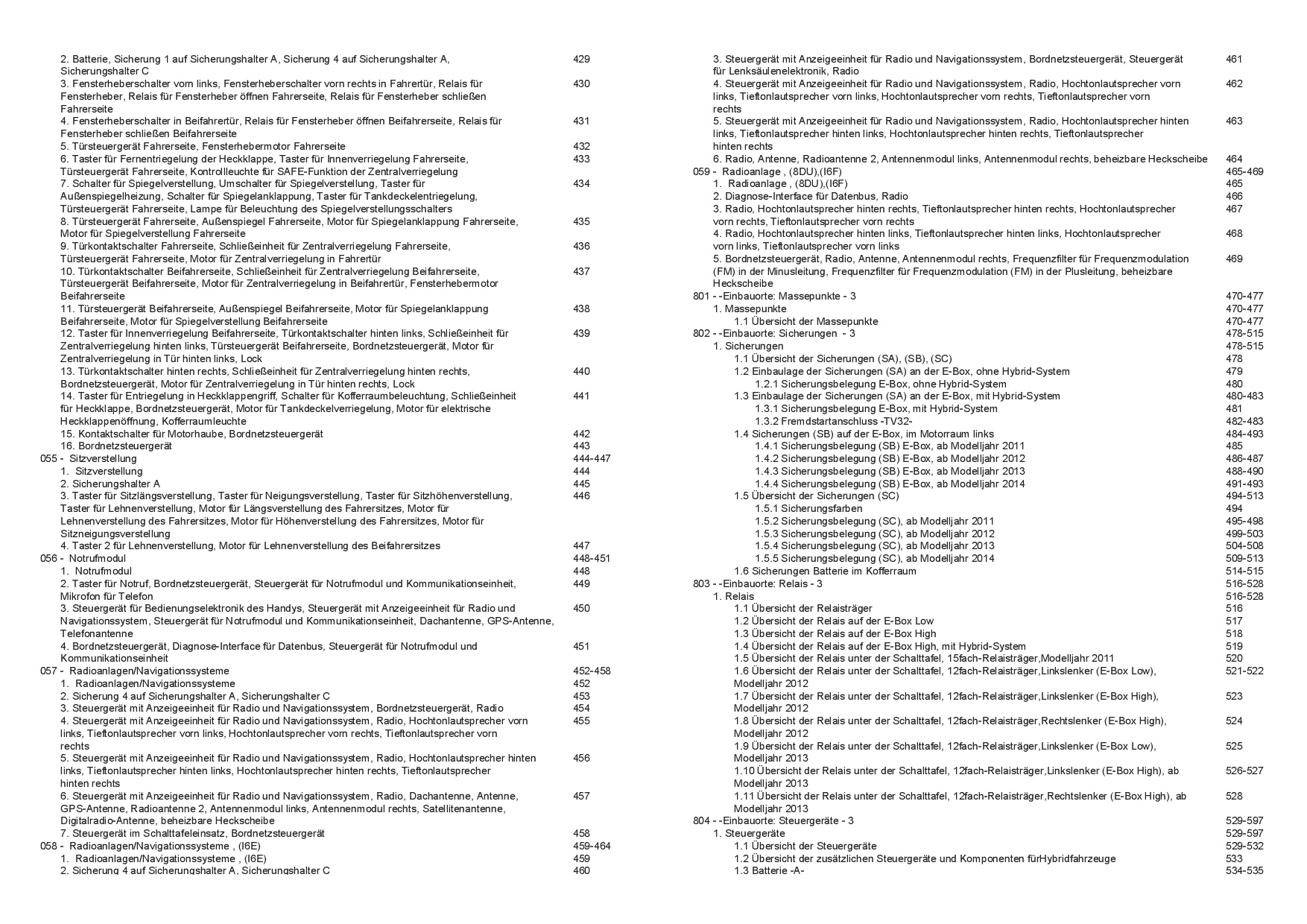 2. Batterie, Sicherung 1 auf Sicherungshalter A, Sicherung 4 auf Sicherungshalter A, Sicherungshalter C 429
3. Fensterheberschalter vorn links, Fensterheberschalter vorn rechts in Fahrertür, Relais für Fensterheber, Relais für Fensterheber öffnen Fahrerseite, Relais für Fensterheber schließen Fahrerseite 430
4. Fensterheberschalter in Beifahrertür, Relais für Fensterheber öffnen Beifahrerseite, Relais für Fensterheber schließen Beifahrerseite 431
5. Türsteuergerät Fahrerseite, Fensterhebermotor Fahrerseite 432
6. Taster für Fernentriegelung der Heckklappe, Taster für Innenverriegelung Fahrerseite, Türsteuergerät Fahrerseite, Kontrollleuchte für SAFE-Funktion der Zentralverriegelung 433
7. Schalter für Spiegelverstellung, Umschalter für Spiegelverstellung, Taster für Außenspiegelheizung, Schalter für Spiegelanklappung, Taster für Tankdeckelentriegelung, Türsteuergerät Fahrerseite, Lampe für Beleuchtung des Spiegelverstellungsschalters 434
8. Türsteuergerät Fahrerseite, Außenspiegel Fahrerseite, Motor für Spiegelanklappung Fahrerseite, Motor für Spiegelverstellung Fahrerseite 435
9. Türkontaktschalter Fahrerseite, Schließeinheit für Zentralverriegelung Fahrerseite, Türsteuergerät Fahrerseite, Motor für Zentralverriegelung in Fahrertür 436
10. Türkontaktschalter Beifahrerseite, Schließeinheit für Zentralverriegelung Beifahrerseite, Türsteuergerät Beifahrerseite, Motor für Zentralverriegelung in Beifahrertür, Fensterhebermotor Beifahrerseite 437
11. Türsteuergerät Beifahrerseite, Außenspiegel Beifahrerseite, Motor für Spiegelanklappung Beifahrerseite, Motor für Spiegelverstellung Beifahrerseite 438
12. Taster für Innenverriegelung Beifahrerseite, Türkontaktschalter hinten links, Schließeinheit für Zentralverriegelung hinten links, Türsteuergerät Beifahrerseite, Bordnetzsteuergerät, Motor für Zentralverriegelung in Tür hinten links, Lock 439
13. Türkontaktschalter hinten rechts, Schließeinheit für Zentralverriegelung hinten rechts, Bordnetzsteuergerät, Motor für Zentralverriegelung in Tür hinten rechts, Lock 440
14. Taster für Entriegelung in Heckklappengriff, Schalter für Kofferraumbeleuchtung, Schließeinheit für Heckklappe, Bordnetzsteuergerät, Motor für Tankdeckelverriegelung, Motor für elektrische Heckklappenöffnung, Kofferraumleuchte 441
15. Kontaktschalter für Motorhaube, Bordnetzsteuergerät 442
16. Bordnetzsteuergerät 443
055 - Sitzverstellung 444-447
1. Sitzverstellung 444
2. Sicherungshalter A 445
3. Taster für Sitzlängsverstellung, Taster für Neigungsverstellung, Taster für Sitzhöhenverstellung, Taster für Lehnenverstellung, Motor für Längsverstellung des Fahrersitzes, Motor für Lehnenverstellung des Fahrersitzes, Motor für Höhenverstellung des Fahrersitzes, Motor für Sitzneigungsverstellung 446
4. Taster 2 für Lehnenverstellung, Motor für Lehnenverstellung des Beifahrersitzes 447
056 - Notrufmodul 448-451
1. Notrufmodul 448
2. Taster für Notruf, Bordnetzsteuergerät, Steuergerät für Notrufmodul und Kommunikationseinheit, Mikrofon für Telefon 449
3. Steuergerät für Bedienungselektronik des Handys, Steuergerät mit Anzeigeeinheit für Radio und Navigationssystem, Steuergerät für Notrufmodul und Kommunikationseinheit, Dachantenne, GPS-Antenne, Telefonantenne 450
4. Bordnetzsteuergerät, Diagnose-Interface für Datenbus, Steuergerät für Notrufmodul und Kommunikationseinheit 451
057 - Radioanlagen/Navigationssysteme 452-458
1. Radioanlagen/Navigationssysteme 452
2. Sicherung 4 auf Sicherungshalter A, Sicherungshalter C 453
3. Steuergerät mit Anzeigeeinheit für Radio und Navigationssystem, Bordnetzsteuergerät, Radio 454
4. Steuergerät mit Anzeigeeinheit für Radio und Navigationssystem, Radio, Hochtonlautsprecher vorn links, Tieftonlautsprecher vorn links, Hochtonlautsprecher vorn rechts, Tieftonlautsprecher vorn rechts 455
5. Steuergerät mit Anzeigeeinheit für Radio und Navigationssystem, Radio, Hochtonlautsprecher hinten links, Tieftonlautsprecher hinten links, Hochtonlautsprecher hinten rechts, Tieftonlautsprecher hinten rechts 456
6. Steuergerät mit Anzeigeeinheit für Radio und Navigationssystem, Radio, Dachantenne, Antenne, GPS-Antenne, Radioantenne 2, Antennenmodul links, Antennenmodul rechts, Satellitenantenne, Digitalradio-Antenne, beheizbare Heckscheibe 457
7. Steuergerät im Schalttafeleinsatz, Bordnetzsteuergerät 458
058 - Radioanlagen/Navigationssysteme , (I6E) 459-464
1. Radioanlagen/Navigationssysteme , (I6E) 459
2. Sicherung 4 auf Sicherungshalter A, Sicherungshalter C 460

3. Steuergerät mit Anzeigeeinheit für Radio und Navigationssystem, Bordnetzsteuergerät, Steuergerät für Lenksäulenelektronik, Radio 461
4. Steuergerät mit Anzeigeeinheit für Radio und Navigationssystem, Radio, Hochtonlautsprecher vorn links, Tieftonlautsprecher vorn links, Hochtonlautsprecher vorn rechts, Tieftonlautsprecher vorn rechts 462
5. Steuergerät mit Anzeigeeinheit für Radio und Navigationssystem, Radio, Hochtonlautsprecher hinten links, Tieftonlautsprecher hinten links, Hochtonlautsprecher hinten rechts, Tieftonlautsprecher hinten rechts 463
6. Radio, Antenne, Radioantenne 2, Antennenmodul links, Antennenmodul rechts, beheizbare Heckscheibe 464
059 - Radioanlage , (8DU),(I6F) 465-469
1. Radioanlage , (8DU),(I6F) 465
2. Diagnose-Interface für Datenbus, Radio 466
3. Radio, Hochtonlautsprecher hinten rechts, Tieftonlautsprecher hinten rechts, Hochtonlautsprecher vorn rechts, Tieftonlautsprecher vorn rechts 467
4. Radio, Hochtonlautsprecher hinten links, Tieftonlautsprecher hinten links, Hochtonlautsprecher vorn links, Tieftonlautsprecher vorn links 468
5. Bordnetzsteuergerät, Radio, Antenne, Antennenmodul rechts, Frequenzfilter für Frequenzmodulation (FM) in der Minusleitung, Frequenzfilter für Frequenzmodulation (FM) in der Plusleitung, beheizbare Heckscheibe 469
801 - -Einbauorte: Massepunkte - 3 470-477
1. Massepunkte 470-477
1.1 Übersicht der Massepunkte 470-477
802 - -Einbauorte: Sicherungen - 3 478-515
1. Sicherungen 478-515
1.1 Übersicht der Sicherungen (SA), (SB), (SC) 478
1.2 Einbaulage der Sicherungen (SA) an der E-Box, ohne Hybrid-System 479
1.2.1 Sicherungsbelegung E-Box, ohne Hybrid-System 480
1.3 Einbaulage der Sicherungen (SA) an der E-Box, mit Hybrid-System 480-483
1.3.1 Sicherungsbelegung E-Box, mit Hybrid-System 481
1.3.2 Fremdstartanschluss -TV32- 482-483
1.4 Sicherungen (SB) auf der E-Box, im Motorraum links 484-493
1.4.1 Sicherungsbelegung (SB) E-Box, ab Modelljahr 2011 485
1.4.2 Sicherungsbelegung (SB) E-Box, ab Modelljahr 2012 486-487
1.4.3 Sicherungsbelegung (SB) E-Box, ab Modelljahr 2013 488-490
1.4.4 Sicherungsbelegung (SB) E-Box, ab Modelljahr 2014 491-493
1.5 Übersicht der Sicherungen (SC) 494-513
1.5.1 Sicherungsfarben 494
1.5.2 Sicherungsbelegung (SC), ab Modelljahr 2011 495-498
1.5.3 Sicherungsbelegung (SC), ab Modelljahr 2012 499-503
1.5.4 Sicherungsbelegung (SC), ab Modelljahr 2013 504-508
1.5.5 Sicherungsbelegung (SC), ab Modelljahr 2014 509-513
1.6 Sicherungen Batterie im Kofferraum 514-515
803 - -Einbauorte: Relais - 3 516-528
1. Relais 516-528
1.1 Übersicht der Relaisträger 516
1.2 Übersicht der Relais auf der E-Box Low 517
1.3 Übersicht der Relais auf der E-Box High 518
1.4 Übersicht der Relais auf der E-Box High, mit Hybrid-System 519
1.5 Übersicht der Relais unter der Schalttafel, 15fach-Relaisträger,Modelljahr 2011 520
1.6 Übersicht der Relais unter der Schalttafel, 12fach-Relaisträger,Linkslenker (E-Box Low), Modelljahr 2012 521-522
1.7 Übersicht der Relais unter der Schalttafel, 12fach-Relaisträger,Linkslenker (E-Box High), Modelljahr 2012 523
1.8 Übersicht der Relais unter der Schalttafel, 12fach-Relaisträger,Rechtslenker (E-Box High), Modelljahr 2012 524
1.9 Übersicht der Relais unter der Schalttafel, 12fach-Relaisträger,Linkslenker (E-Box Low), Modelljahr 2013 525
1.10 Übersicht der Relais unter der Schalttafel, 12fach-Relaisträger,Linkslenker (E-Box High), ab Modelljahr 2013 526-527
1.11 Übersicht der Relais unter der Schalttafel, 12fach-Relaisträger,Rechtslenker (E-Box High), ab Modelljahr 2013 528
804 - -Einbauorte: Steuergeräte - 3 529-597
1. Steuergeräte 529-597
1.1 Übersicht der Steuergeräte 529-532
1.2 Übersicht der zusätzlichen Steuergeräte und Komponenten fürHybridfahrzeuge 533
1.3 Batterie -A- 534-535